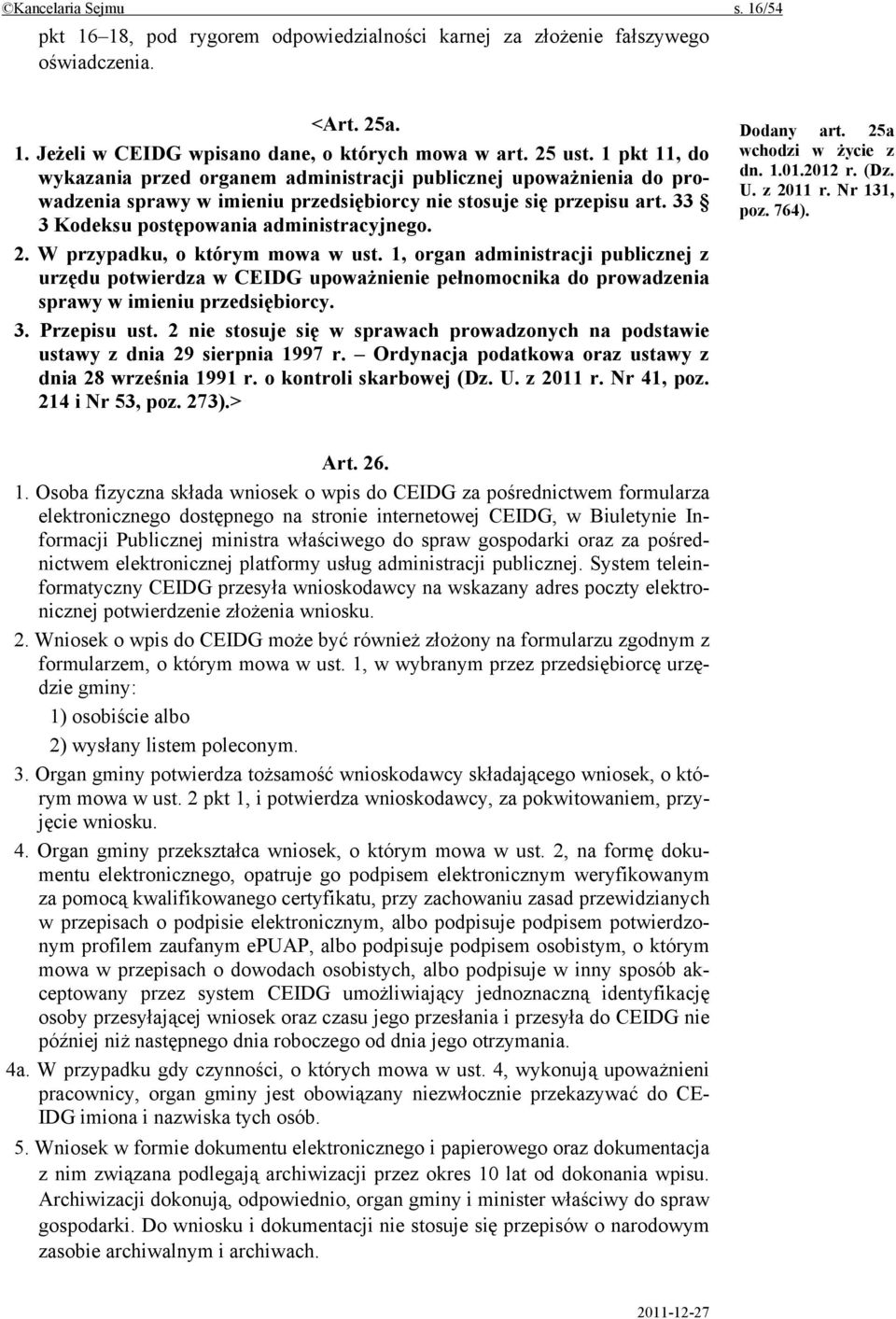 ©Kancelaria Sejmu s. 16/54

pkt 16–18, pod rygorem odpowiedzialności karnej za złożenie fałszywego oświadczenia.

<Art. 25a.

1. Jeżeli w CEIDG wpisano dane, o których mowa w art. 25 ust. 1 pkt 11, do wykazania przed organem administracji publicznej upoważnienia do prowadzenia sprawy w imieniu przedsiębiorcy nie stosuje się przepisu art. 33 § 3 Kodeksu postępowania administracyjnego.

2. W przypadku, o którym mowa w ust. 1, organ administracji publicznej z urzędu potwierdza w CEIDG upoważnienie pełnomocnika do prowadzenia sprawy w imieniu przedsiębiorcy.

3. Przepisu ust. 2 nie stosuje się w sprawach prowadzonych na podstawie ustawy z dnia 29 sierpnia 1997 r. – Ordynacja podatkowa oraz ustawy z dnia 28 września 1991 r. o kontroli skarbowej (Dz. U. z 2011 r. Nr 41, poz. 214 i Nr 53, poz. 273).>

Dodany art. 25a wchodzi w życie z dn. 1.01.2012 r. (Dz. U. z 2011 r. Nr 131, poz. 764).

Art. 26.

1. Osoba fizyczna składa wniosek o wpis do CEIDG za pośrednictwem formularza elektronicznego dostępnego na stronie internetowej CEIDG, w Biuletynie Informacji Publicznej ministra właściwego do spraw gospodarki oraz za pośrednictwem elektronicznej platformy usług administracji publicznej. System teleinformatyczny CEIDG przesyła wnioskodawcy na wskazany adres poczty elektronicznej potwierdzenie złożenia wniosku.

2. Wniosek o wpis do CEIDG może być również złożony na formularzu zgodnym z formularzem, o którym mowa w ust. 1, w wybranym przez przedsiębiorcę urzędzie gminy:

1) osobiście albo

2) wysłany listem poleconym.

3. Organ gminy potwierdza tożsamość wnioskodawcy składającego wniosek, o którym mowa w ust. 2 pkt 1, i potwierdza wnioskodawcy, za pokwitowaniem, przyjęcie wniosku.

4. Organ gminy przekształca wniosek, o którym mowa w ust. 2, na formę dokumentu elektronicznego, opatruje go podpisem elektronicznym weryfikowanym za pomocą kwalifikowanego certyfikatu, przy zachowaniu zasad przewidzianych w przepisach o podpisie elektronicznym, albo podpisuje podpisem potwierdzonym profilem zaufanym ePUAP, albo podpisuje podpisem osobistym, o którym mowa w przepisach o dowodach osobistych, albo podpisuje w inny sposób akceptowany przez system CEIDG umożliwiający jednoznaczną identyfikację osoby przesyłającej wniosek oraz czasu jego przesłania i przesyła do CEIDG nie później niż następnego dnia roboczego od dnia jego otrzymania.

4a. W przypadku gdy czynności, o których mowa w ust. 4, wykonują upoważnieni pracownicy, organ gminy jest obowiązany niezwłocznie przekazywać do CEIDG imiona i nazwiska tych osób.

5. Wniosek w formie dokumentu elektronicznego i papierowego oraz dokumentacja z nim związana podlegają archiwizacji przez okres 10 lat od dokonania wpisu. Archiwizacji dokonują, odpowiednio, organ gminy i minister właściwy do spraw gospodarki. Do wniosku i dokumentacji nie stosuje się przepisów o narodowym zasobie archiwalnym i archiwach.

2011-12-27